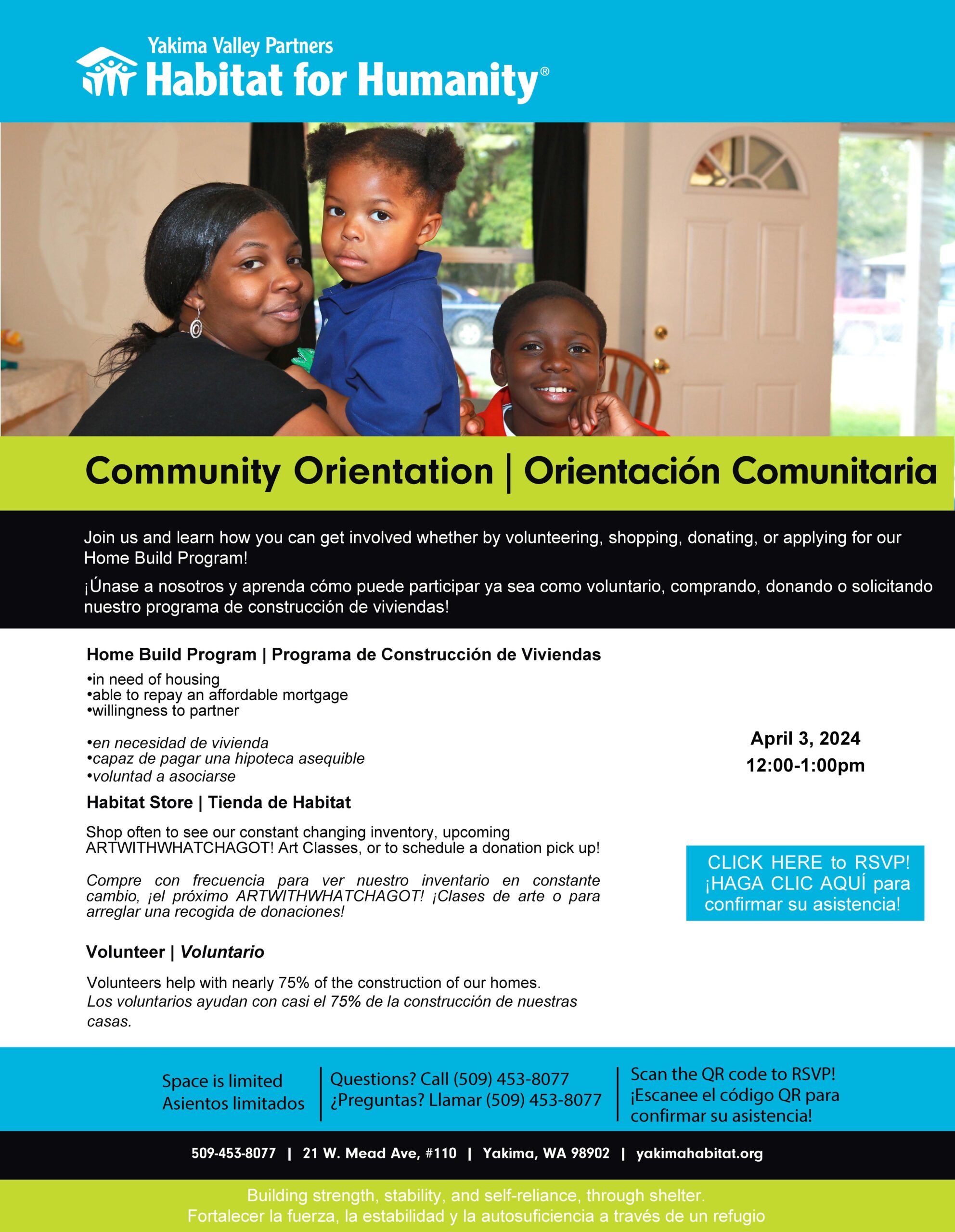 Yakima Valley Partners
Habitat for Humanity®

Community Orientation | Orientación Comunitaria

Join us and learn how you can get involved whether by volunteering, shopping, donating, or applying for our Home Build Program!

¡Únase a nosotros y aprenda cómo puede participar ya sea como voluntario, comprando, donando o solicitando nuestro programa de construcción de viviendas!

Home Build Program | Programa de Construcción de Viviendas

•in need of housing
•able to repay an affordable mortgage
•willingness to partner

•en necesidad de vivienda
•capaz de pagar una hipoteca asequible
•voluntad a asociarse

Habitat Store | Tienda de Habitat

Shop often to see our constant changing inventory, upcoming ARTWITHWHATCHAGOT! Art Classes, or to schedule a donation pick up!

Compre con frecuencia para ver nuestro inventario en constante cambio, ¡el próximo ARTWITHWHATCHAGOT! ¡Clases de arte o para arreglar una recogida de donaciones!

Volunteer | Voluntario

Volunteers help with nearly 75% of the construction of our homes.
Los voluntarios ayudan con casi el 75% de la construcción de nuestras casas.

April 3, 2024
12:00-1:00pm

CLICK HERE to RSVP!
¡HAGA CLIC AQUÍ para confirmar su asistencia!

Space is limited
Asientos limitados

Questions? Call (509) 453-8077
¿Preguntas? Llamar (509) 453-8077

Scan the QR code to RSVP!
¡Escanee el código QR para confirmar su asistencia!

509-453-8077 | 21 W. Mead Ave, #110 | Yakima, WA 98902 | yakimahabitat.org

Building strength, stability, and self-reliance, through shelter.
Fortalecer la fuerza, la estabilidad y la autosuficiencia a través de un refugio